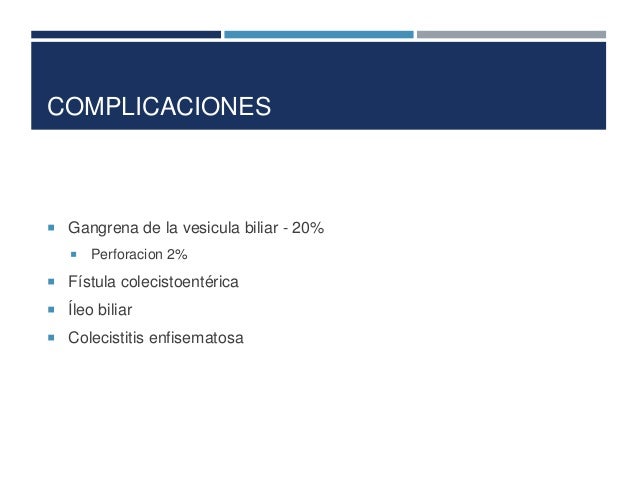 COMPLICACIONES

- Gangrena de la vesicula biliar - 20%
  - Perforacion 2%
- Fístula colecistoentérica
- Íleo biliar
- Colecistitis enfisematosa